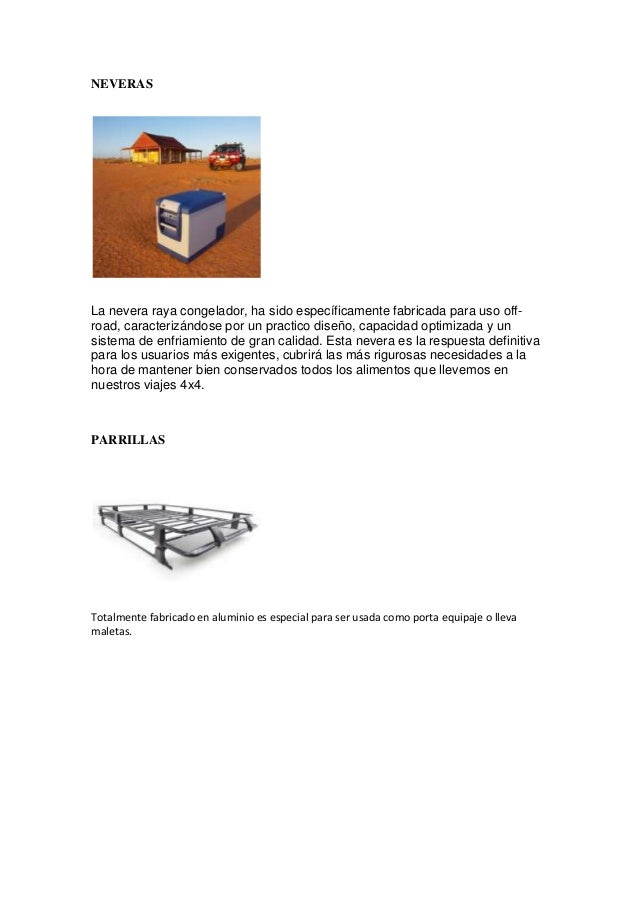 NEVERAS

La nevera raya congelador, ha sido específicamente fabricada para uso off-road, caracterizándose por un practico diseño, capacidad optimizada y un sistema de enfriamiento de gran calidad. Esta nevera es la respuesta definitiva para los usuarios más exigentes, cubrirá las más rigurosas necesidades a la hora de mantener bien conservados todos los alimentos que llevemos en nuestros viajes 4x4.

PARRILLAS

Totalmente fabricado en aluminio es especial para ser usada como porta equipaje o lleva maletas.